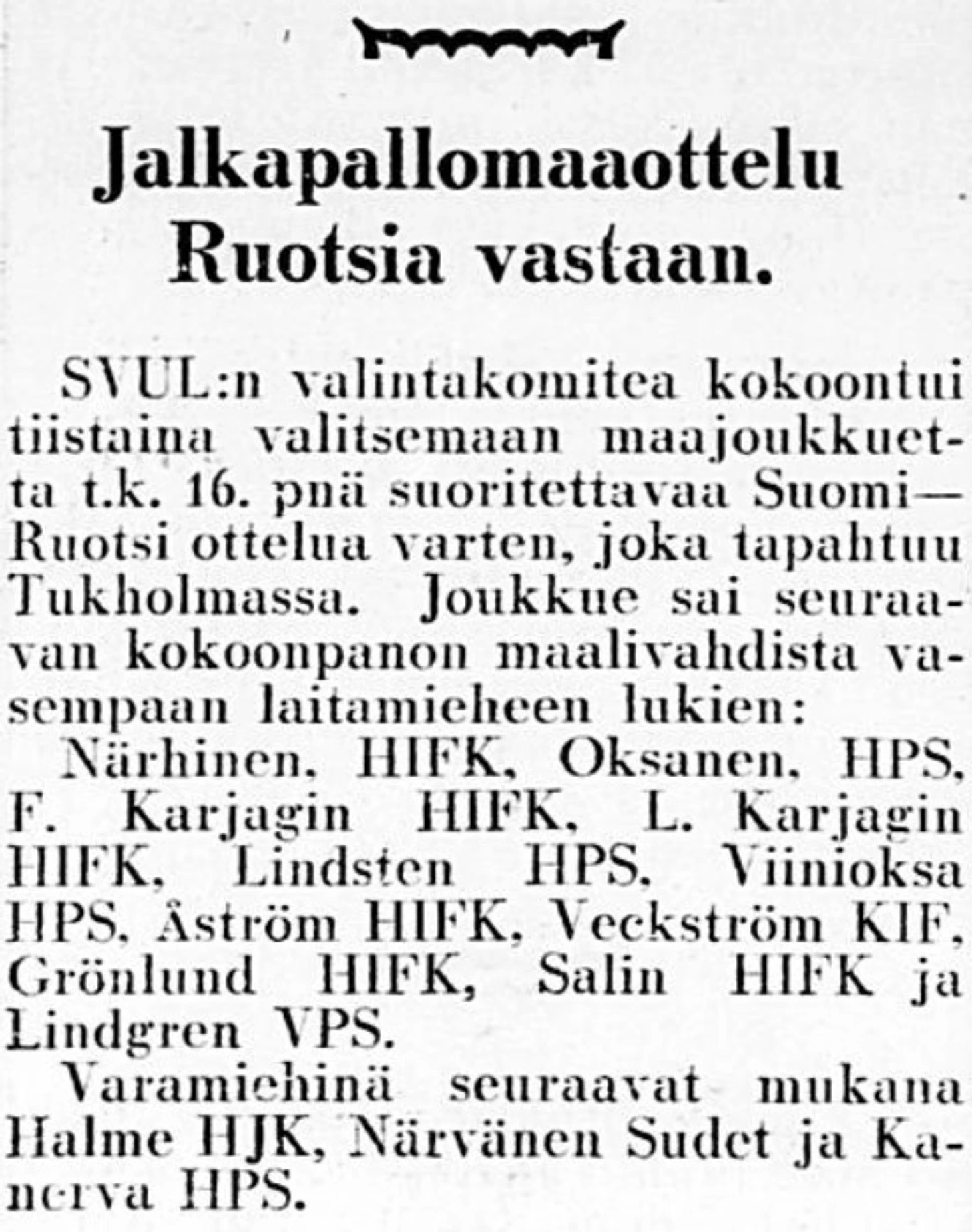 Jalkapallomaaottelu Ruotsia vastaan.

SVUL:n valintakomitea kokoontui tiistaina valitsemaan maajoukkuetta t.k. 16. pnä suoritettavaa Suomi—Ruotsi ottelua varten, joka tapahtuu Tukholmassa. Joukkue sai seuraavan kokoonpanon maalivahdista vasempaan laitamieheen lukien:

Närhinen, HIFK, Oksanen, HPS, F. Karjagin HIFK, L. Karjagin HIFK, Lindsten HPS, Viinioksa HPS, Åström HIFK, Veckström KIF, Grönlund HIFK, Salin HIFK ja Lindgren VPS.

Varamiehinä seuraavat mukana Halme HJK, Närvänen Sudet ja Kanerva HPS.